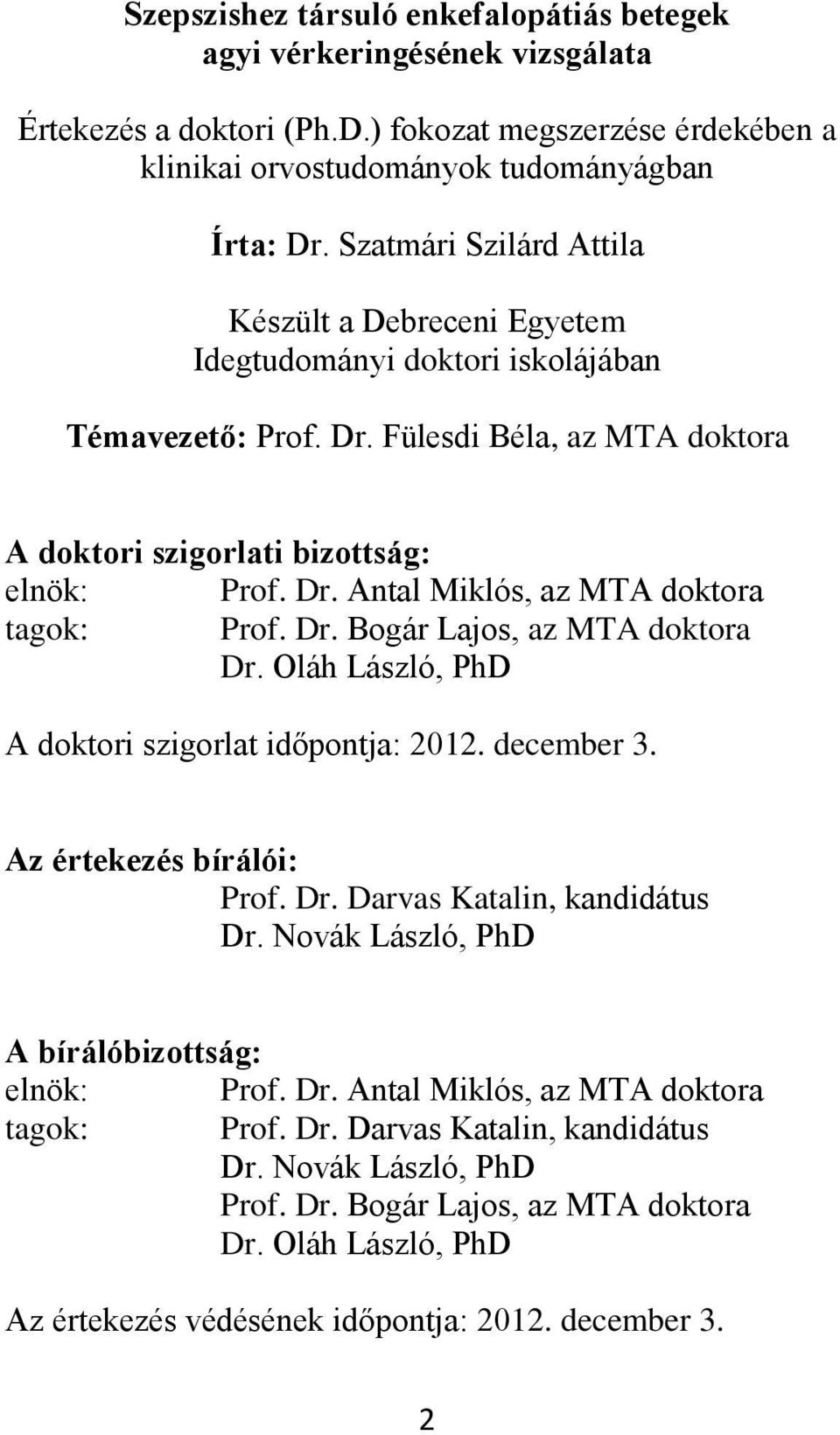 Szepszishez társuló enkefalopátiás betegek agyi vérkeringésének vizsgálata

Értekezés a doktori (Ph.D.) fokozat megszerzése érdekében a klinikai orvostudományok tudományágban

Írta: Dr. Szatmári Szilárd Attila

Készült a Debreceni Egyetem Idegtudományi doktori iskolájában

Témavezető: Prof. Dr. Fülesdi Béla, az MTA doktora

A doktori szigorlati bizottság:
elnök: Prof. Dr. Antal Miklós, az MTA doktora
tagok: Prof. Dr. Bogár Lajos, az MTA doktora
Dr. Oláh László, PhD

A doktori szigorlat időpontja: 2012. december 3.

Az értekezés bírálói:
Prof. Dr. Darvas Katalin, kandidátus
Dr. Novák László, PhD

A bírálóbizottság:
elnök: Prof. Dr. Antal Miklós, az MTA doktora
tagok: Prof. Dr. Darvas Katalin, kandidátus
Dr. Novák László, PhD
Prof. Dr. Bogár Lajos, az MTA doktora
Dr. Oláh László, PhD

Az értekezés védésének időpontja: 2012. december 3.

2